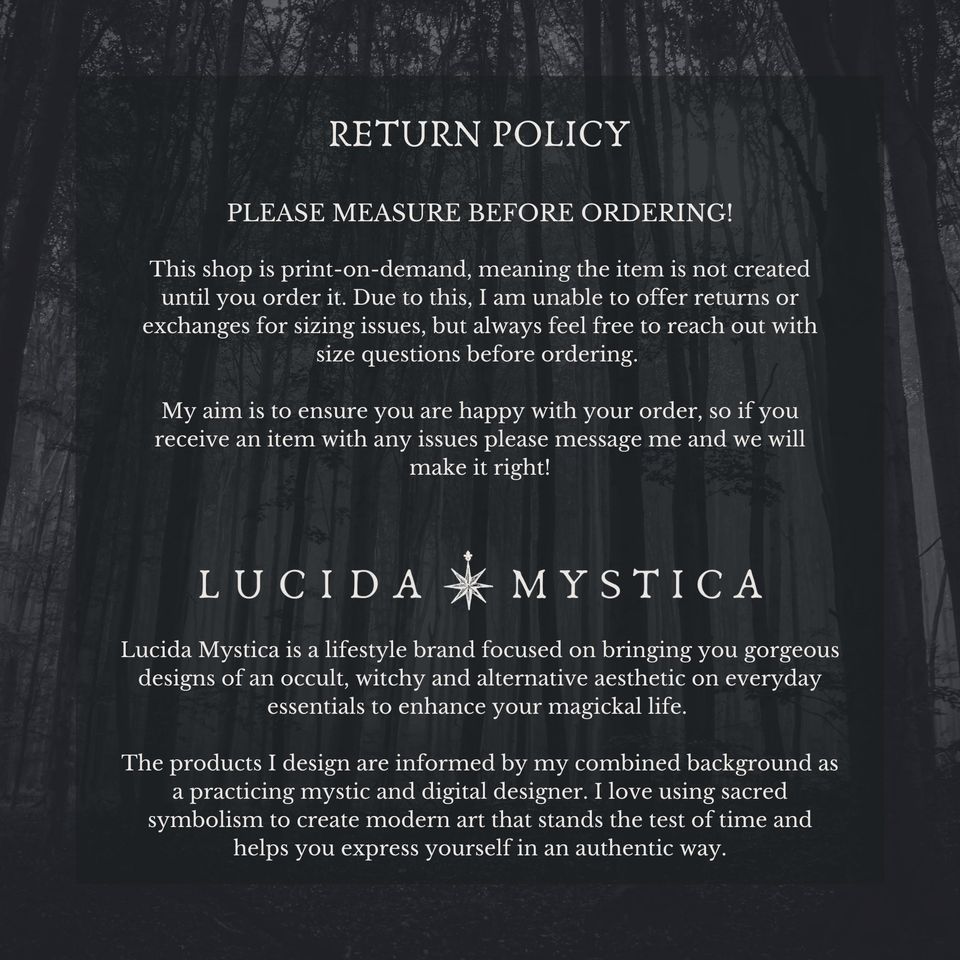 RETURN POLICY

PLEASE MEASURE BEFORE ORDERING!

This shop is print-on-demand, meaning the item is not created until you order it. Due to this, I am unable to offer returns or exchanges for sizing issues, but always feel free to reach out with size questions before ordering.

My aim is to ensure you are happy with your order, so if you receive an item with any issues please message me and we will make it right!

LUCIDA MYSTICA

Lucida Mystica is a lifestyle brand focused on bringing you gorgeous designs of an occult, witchy and alternative aesthetic on everyday essentials to enhance your magickal life.

The products I design are informed by my combined background as a practicing mystic and digital designer. I love using sacred symbolism to create modern art that stands the test of time and helps you express yourself in an authentic way.